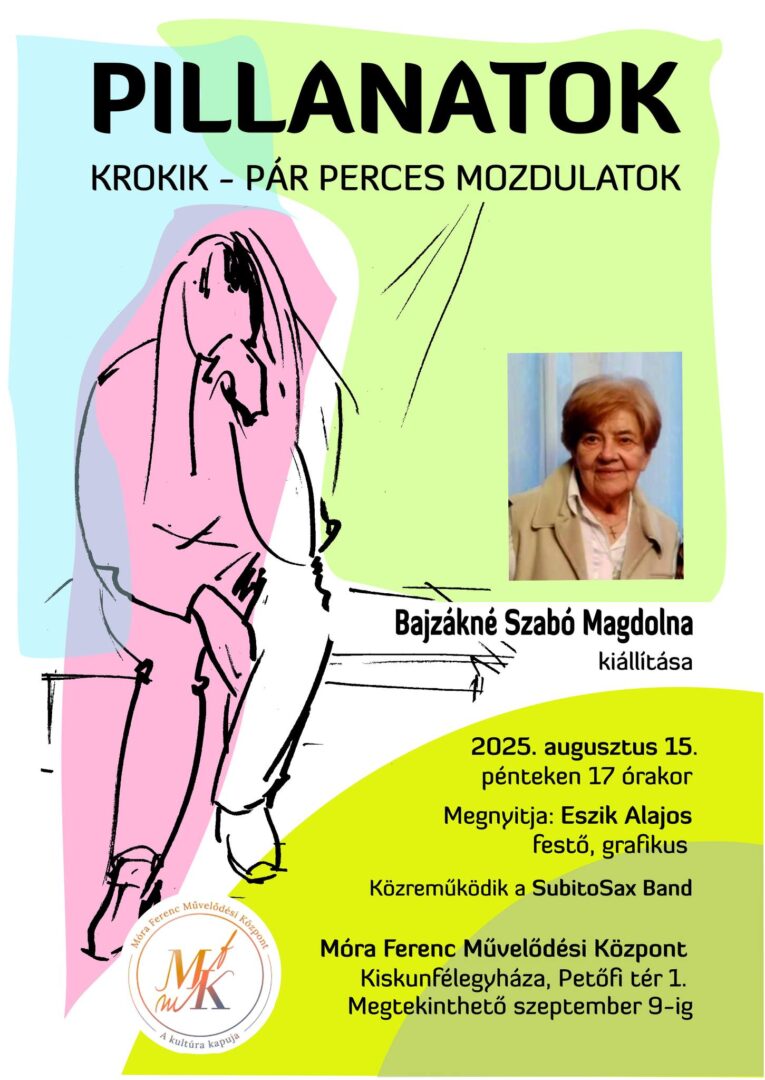 PILLANATOK

KROKIK - PÁR PERCES MOZDULATOK

Bajzákné Szabó Magdolna
kiállítása

2025. augusztus 15.
pénteken 17 órakor

Megnyitja: Eszik Alajos
festő, grafikus

Közreműködik a SubitoSax Band

Móra Ferenc Művelődési Központ
Kiskunfélegyháza, Petőfi tér 1.
Megtekinthető szeptember 9-ig

Móra Ferenc Művelődési Központ
MFMK
A kultúra kapuja